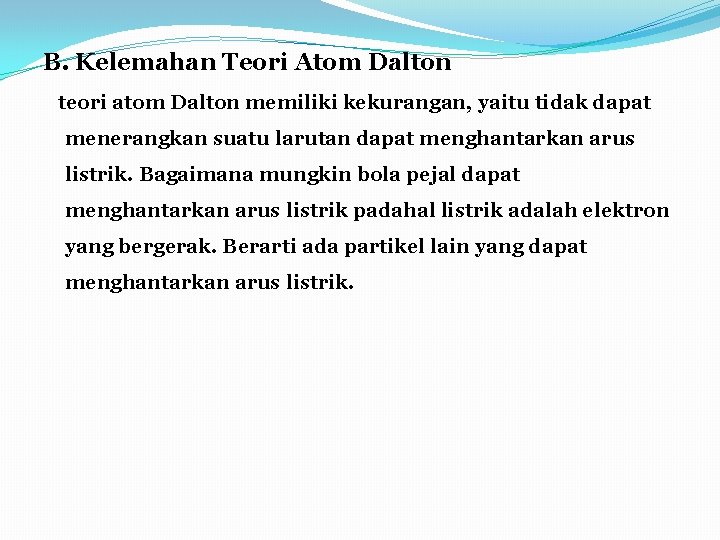 B. Kelemahan Teori Atom Dalton

teori atom Dalton memiliki kekurangan, yaitu tidak dapat menerangkan suatu larutan dapat menghantarkan arus listrik. Bagaimana mungkin bola pejal dapat menghantarkan arus listrik padahal listrik adalah elektron yang bergerak. Berarti ada partikel lain yang dapat menghantarkan arus listrik.